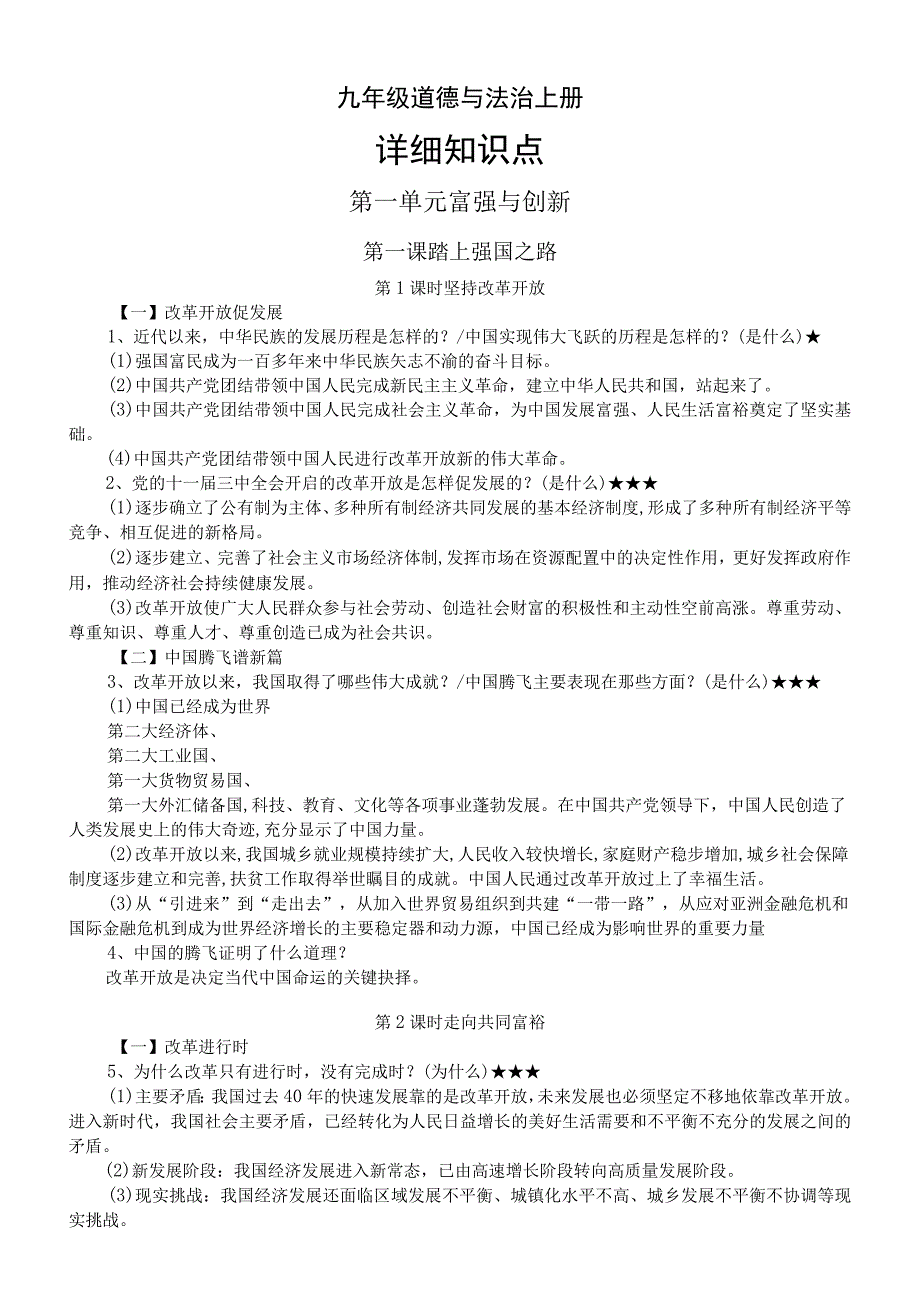 九年级道德与法治上册

详细知识点

第一单元富强与创新

第一课踏上强国之路

第1课时坚持改革开放

【一】改革开放促发展

1、近代以来，中华民族的发展历程是怎样的？/中国实现伟大飞跃的历程是怎样的？(是什么)★

(1)强国富民成为一百多年来中华民族矢志不渝的奋斗目标。

(2)中国共产党团结带领中国人民完成新民主主义革命，建立中华人民共和国，站起来了。

(3)中国共产党团结带领中国人民完成社会主义革命，为中国发展富强、人民生活富裕奠定了坚实基础。

(4)中国共产党团结带领中国人民进行改革开放新的伟大革命。

2、党的十一届三中全会开启的改革开放是怎样促发展的？(是什么)★★★

(1)逐步确立了公有制为主体、多种所有制经济共同发展的基本经济制度,形成了多种所有制经济平等竞争、相互促进的新格局。

(2)逐步建立、完善了社会主义市场经济体制,发挥市场在资源配置中的决定性作用，更好发挥政府作用，推动经济社会持续健康发展。

(3)改革开放使广大人民群众参与社会劳动、创造社会财富的积极性和主动性空前高涨。尊重劳动、尊重知识、尊重人才、尊重创造已成为社会共识。

【二】中国腾飞谱新篇

3、改革开放以来，我国取得了哪些伟大成就？/中国腾飞主要表现在那些方面？(是什么)★★★

(1)中国已经成为世界

第二大经济体、

第二大工业国、

第一大货物贸易国、

第一大外汇储备国,科技、教育、文化等各项事业蓬勃发展。在中国共产党领导下，中国人民创造了人类发展史上的伟大奇迹,充分显示了中国力量。

(2)改革开放以来,我国城乡就业规模持续扩大,人民收入较快增长,家庭财产稳步增加,城乡社会保障制度逐步建立和完善,扶贫工作取得举世瞩目的成就。中国人民通过改革开放过上了幸福生活。

(3)从“引进来”到“走出去”，从加入世界贸易组织到共建“一带一路”，从应对亚洲金融危机和国际金融危机到成为世界经济增长的主要稳定器和动力源，中国已经成为影响世界的重要力量

4、中国的腾飞证明了什么道理？

改革开放是决定当代中国命运的关键抉择。

第2课时走向共同富裕

【一】改革进行时

5、为什么改革只有进行时，没有完成时？(为什么)★★★

(1)主要矛盾:我国过去40年的快速发展靠的是改革开放,未来发展也必须坚定不移地依靠改革开放。进入新时代，我国社会主要矛盾，已经转化为人民日益增长的美好生活需要和不平衡不充分的发展之间的矛盾。

(2)新发展阶段：我国经济发展进入新常态，已由高速增长阶段转向高质量发展阶段。

(3)现实挑战：我国经济发展还面临区域发展不平衡、城镇化水平不高、城乡发展不平衡不协调等现实挑战。